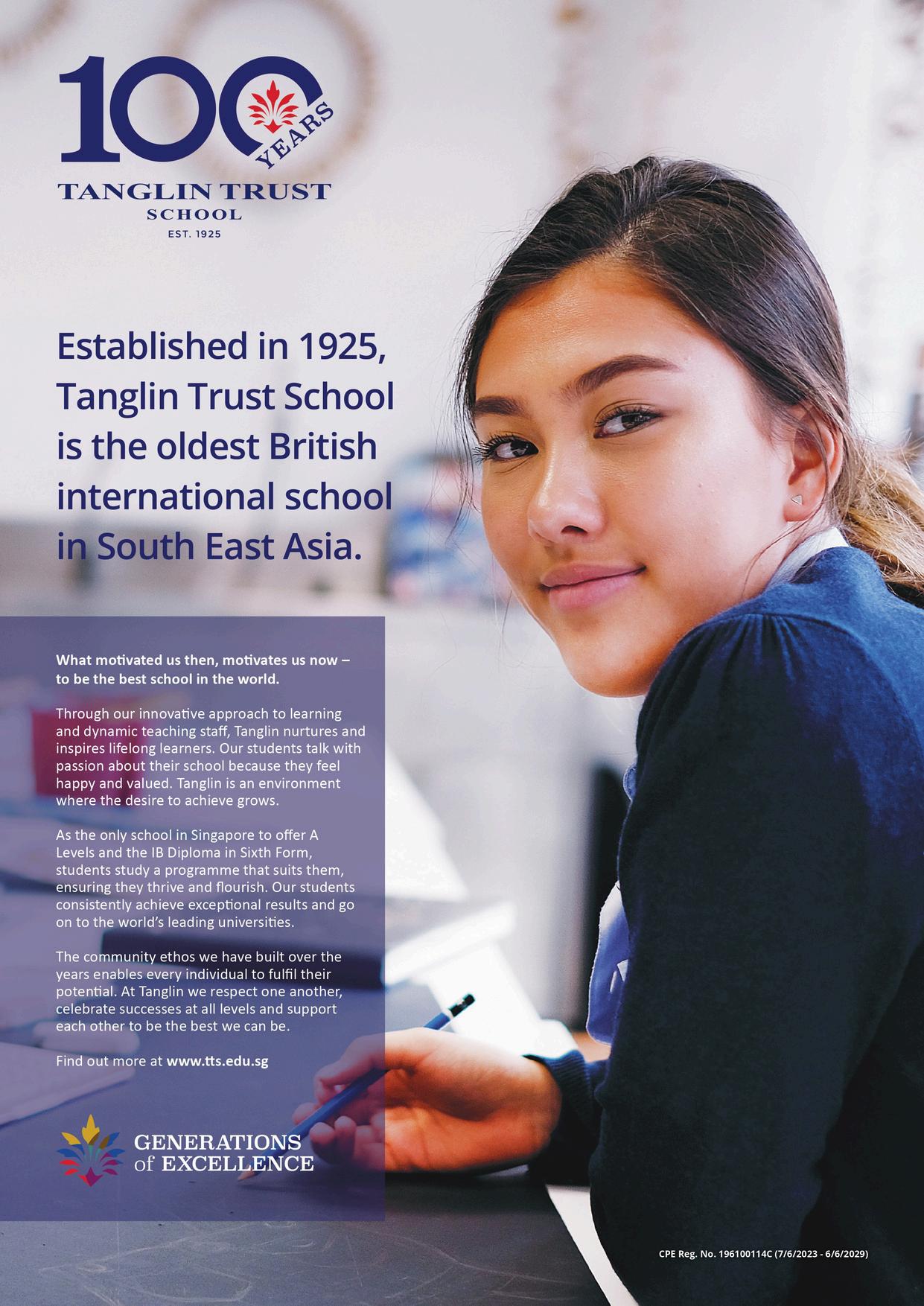 100 YEARS
TANGLIN TRUST
SCHOOL
EST. 1925

Established in 1925, Tanglin Trust School is the oldest British international school in South East Asia.

What motivated us then, motivates us now – to be the best school in the world.

Through our innovative approach to learning and dynamic teaching staff, Tanglin nurtures and inspires lifelong learners. Our students talk with passion about their school because they feel happy and valued. Tanglin is an environment where the desire to achieve grows.

As the only school in Singapore to offer A Levels and the IB Diploma in Sixth Form, students study a programme that suits them, ensuring they thrive and flourish. Our students consistently achieve exceptional results and go on to the world's leading universities.

The community ethos we have built over the years enables every individual to fulfil their potential. At Tanglin we respect one another, celebrate successes at all levels and support each other to be the best we can be.

Find out more at www.tts.edu.sg

GENERATIONS of EXCELLENCE

CPE Reg. No. 196100114C (7/6/2023 - 6/6/2029)